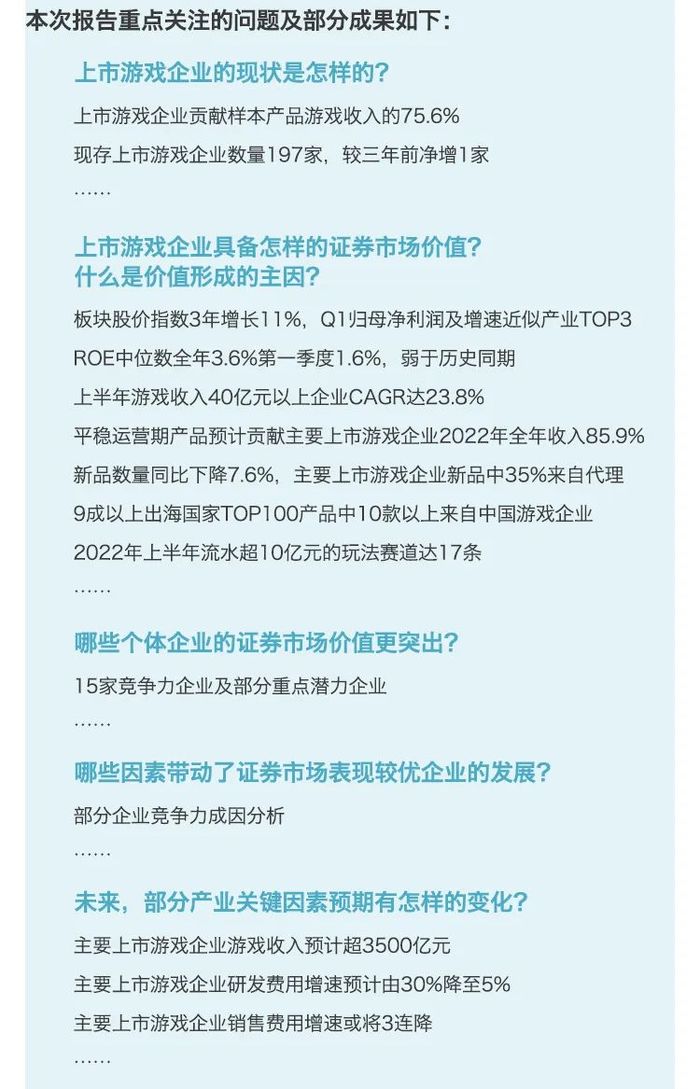 本次报告重点关注的问题及部分成果如下：

上市游戏企业的现状是怎样的？

上市游戏企业贡献样本产品游戏收入的75.6%

现存上市游戏企业数量197家，较三年前净增1家

……

上市游戏企业具备怎样的证券市场价值？
什么是价值形成的主因？

板块股价指数3年增长11%，Q1归母净利润及增速近似产业TOP3

ROE中位数全年3.6%第一季度1.6%，弱于历史同期

上半年游戏收入40亿元以上企业CAGR达23.8%

平稳运营期产品预计贡献主要上市游戏企业2022年全年收入85.9%

新品数量同比下降7.6%，主要上市游戏企业新品中35%来自代理

9成以上出海国家TOP100产品中10款以上来自中国游戏企业

2022年上半年流水超10亿元的玩法赛道达17条

……

哪些个体企业的证券市场价值更突出？

15家竞争力企业及部分重点潜力企业

……

哪些因素带动了证券市场表现较优企业的发展？

部分企业竞争力成因分析

……

未来，部分产业关键因素预期有怎样的变化？

主要上市游戏企业游戏收入预计超3500亿元

主要上市游戏企业研发费用增速预计由30%降至5%

主要上市游戏企业销售费用增速或将3连降

……